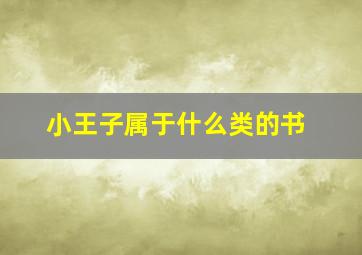 小王子属于什么类的书